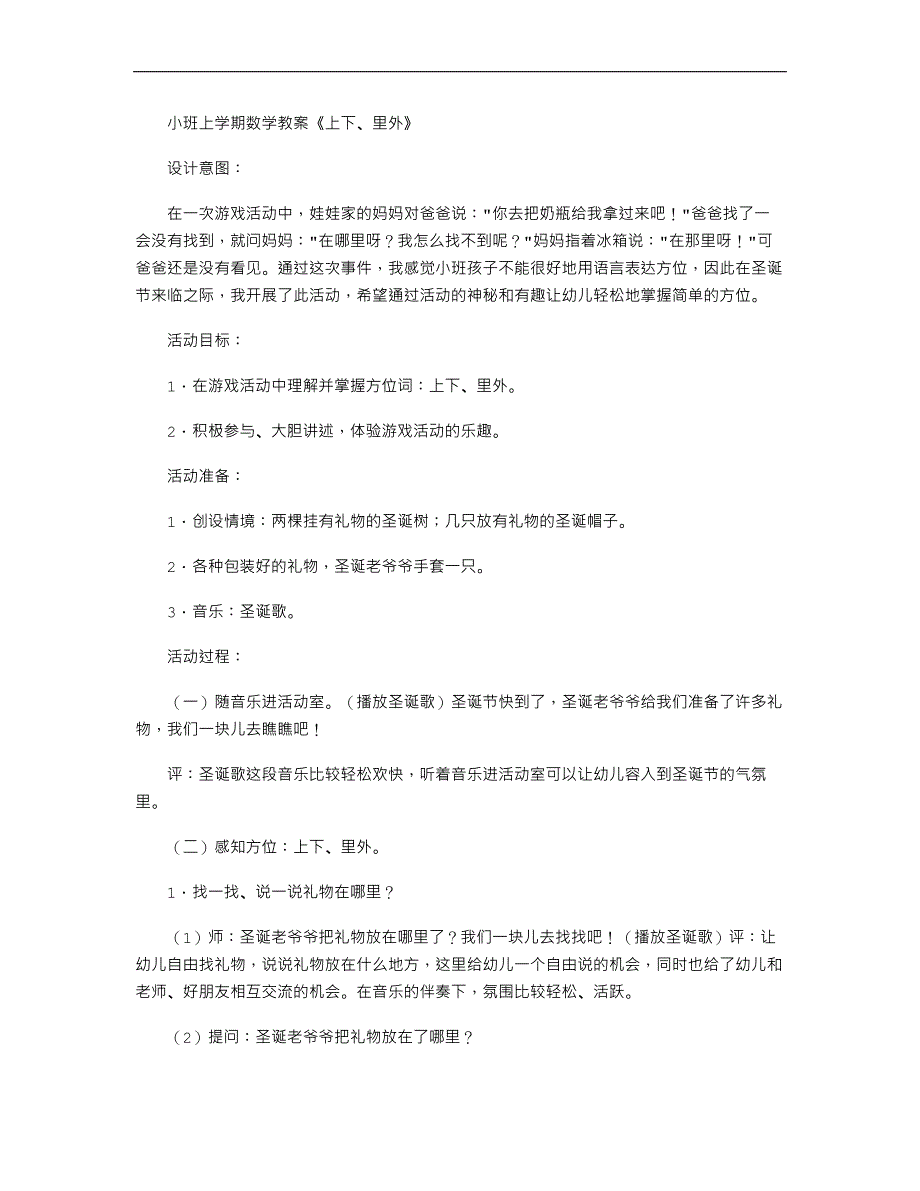 小班上学期数学教案《上下、里外》

设计意图：

在一次游戏活动中，娃娃家的妈妈对爸爸说："你去把奶瓶给我拿过来吧！"爸爸找了一会没有找到，就问妈妈："在哪里呀？我怎么找不到呢？"妈妈指着冰箱说："在那里呀！"可爸爸还是没有看见。通过这次事件，我感觉小班孩子不能很好地用语言表达方位，因此在圣诞节来临之际，我开展了此活动，希望通过活动的神秘和有趣让幼儿轻松地掌握简单的方位。

活动目标：

1．在游戏活动中理解并掌握方位词：上下、里外。

2．积极参与、大胆讲述，体验游戏活动的乐趣。

活动准备：

1．创设情境：两棵挂有礼物的圣诞树；几只放有礼物的圣诞帽子。

2．各种包装好的礼物，圣诞老爷爷手套一只。

3．音乐：圣诞歌。

活动过程：

（一）随音乐进活动室。（播放圣诞歌）圣诞节快到了，圣诞老爷爷给我们准备了许多礼物，我们一块儿去瞧瞧吧！

评：圣诞歌这段音乐比较轻松欢快，听着音乐进活动室可以让幼儿容入到圣诞节的气氛里。

（二）感知方位：上下、里外。

1．找一找、说一说礼物在哪里？

（1）师：圣诞老爷爷把礼物放在哪里了？我们一块儿去找找吧！（播放圣诞歌）评：让幼儿自由找礼物，说说礼物放在什么地方，这里给幼儿一个自由说的机会，同时也给了幼儿和老师、好朋友相互交流的机会。在音乐的伴奏下，氛围比较轻松、活跃。

（2）提问：圣诞老爷爷把礼物放在了哪里？